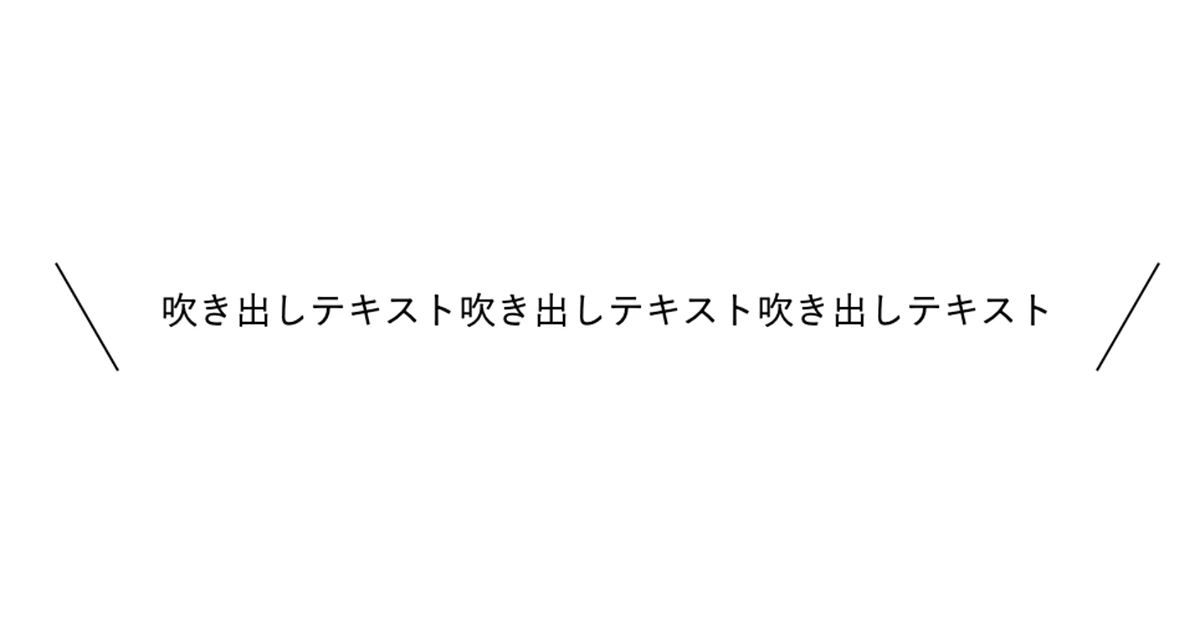 吹き出しテキスト吹き出しテキスト吹き出しテキスト